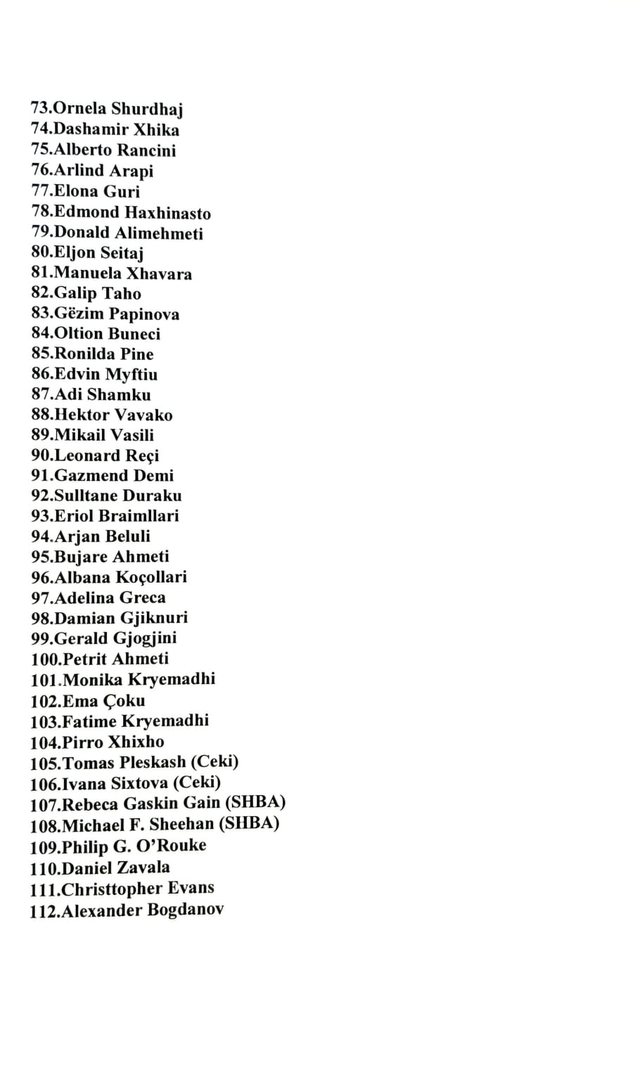 73.Ornela Shurdhaj
74.Dashamir Xhika
75.Alberto Rancini
76.Arlind Arapi
77.Elona Guri
78.Edmond Haxhinasto
79.Donald Alimehmeti
80.Eljon Seitaj
81.Manuela Xhavara
82.Galip Taho
83.Gëzim Papinova
84.Oltion Buneci
85.Ronilda Pine
86.Edvin Myftiu
87.Adi Shamku
88.Hektor Vavako
89.Mikail Vasili
90.Leonard Reçi
91.Gazmend Demi
92.Sulltane Duraku
93.Eriol Braimllari
94.Arjan Beluli
95.Bujare Ahmeti
96.Albana Koçollari
97.Adelina Greca
98.Damian Gjiknuri
99.Gerald Gjogjini
100.Petrit Ahmeti
101.Monika Kryemadhi
102.Ema Çoku
103.Fatime Kryemadhi
104.Pirro Xhixho
105.Tomas Pleskash (Ceki)
106.Ivana Sixtova (Ceki)
107.Rebeca Gaskin Gain (SHBA)
108.Michael F. Sheehan (SHBA)
109.Philip G. O'Rouke
110.Daniel Zavala
111.Christtopher Evans
112.Alexander Bogdanov